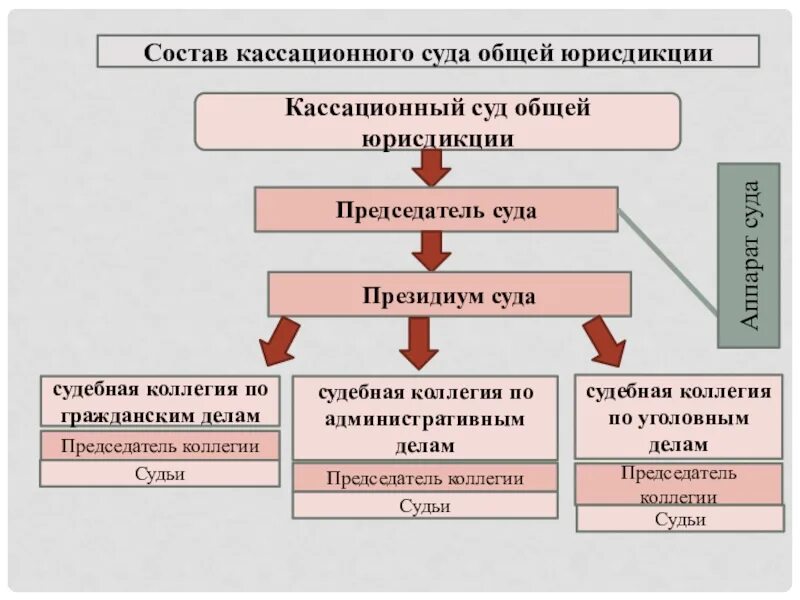 Состав кассационного суда общей юрисдикции

Кассационный суд общей юрисдикции

Председатель суда

Аппарат суда

Президиум суда

судебная коллегия по гражданским делам

Председатель коллегии

Судьи

судебная коллегия по административным делам

Председатель коллегии

Судьи

судебная коллегия по уголовным делам

Председатель коллегии

Судьи